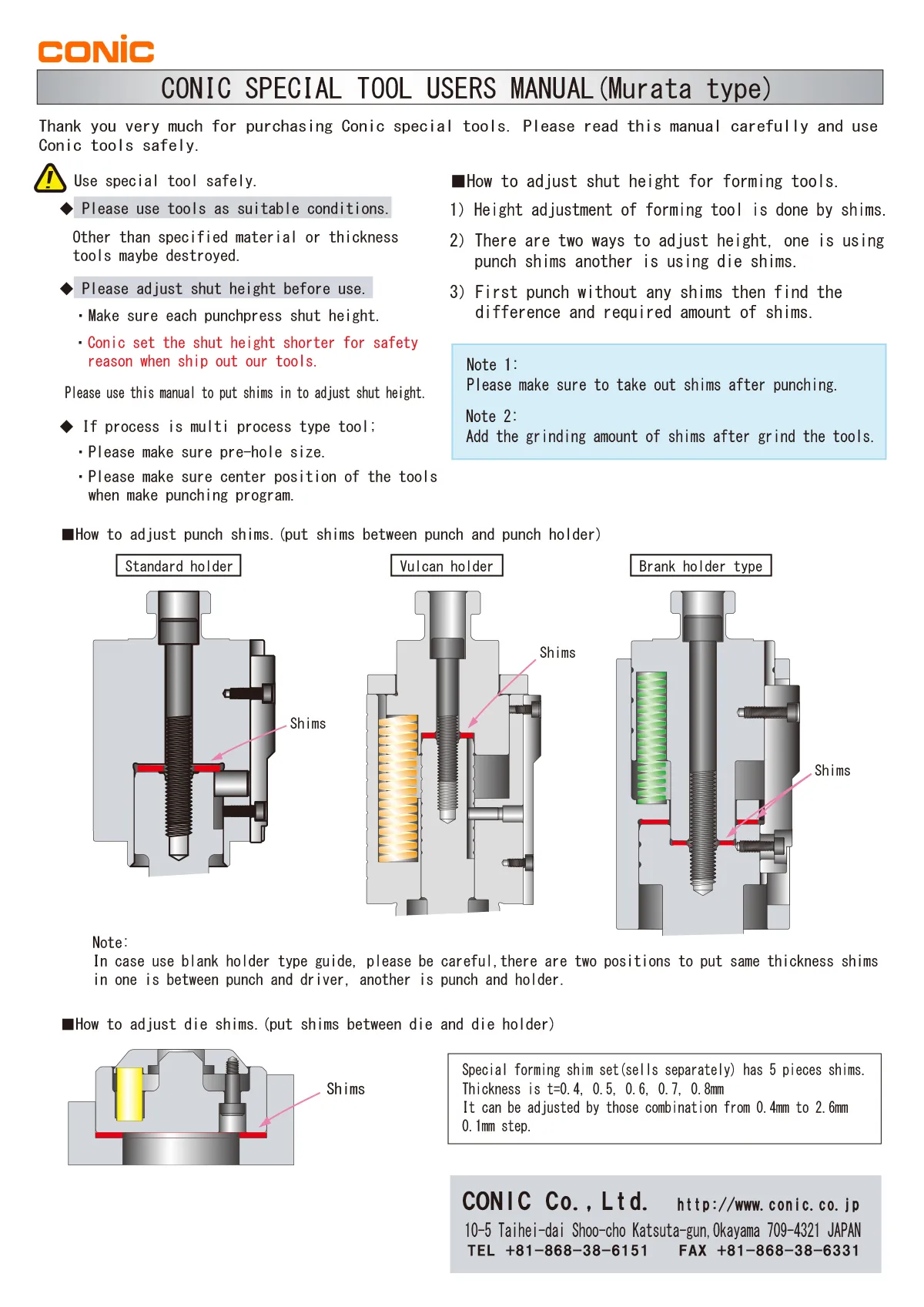 CONIC

CONIC SPECIAL TOOL USERS MANUAL(Murata type)

Thank you very much for purchasing Conic special tools. Please read this manual carefully and use Conic tools safely.

Use special tool safely.

◆ Please use tools as suitable conditions.

Other than specified material or thickness tools maybe destroyed.

◆ Please adjust shut height before use.

・Make sure each punchpress shut height.

・Conic set the shut height shorter for safety reason when ship out our tools.

Please use this manual to put shims in to adjust shut height.

◆ If process is multi process type tool;

・Please make sure pre-hole size.

・Please make sure center position of the tools when make punching program.

■How to adjust shut height for forming tools.

1) Height adjustment of forming tool is done by shims.

2) There are two ways to adjust height, one is using punch shims another is using die shims.

3) First punch without any shims then find the difference and required amount of shims.

Note 1:
Please make sure to take out shims after punching.

Note 2:
Add the grinding amount of shims after grind the tools.

■How to adjust punch shims.(put shims between punch and punch holder)

Standard holder

Shims

Vulcan holder

Shims

Brank holder type

Shims

Note:
In case use blank holder type guide, please be careful,there are two positions to put same thickness shims in one is between punch and driver, another is punch and holder.

■How to adjust die shims.(put shims between die and die holder)

Shims

Special forming shim set(sells separately) has 5 pieces shims.
Thickness is t=0.4, 0.5, 0.6, 0.7, 0.8mm
It can be adjusted by those combination from 0.4mm to 2.6mm 0.1mm step.

CONIC Co., Ltd. http://www.conic.co.jp
10-5 Taihei-dai Shoo-cho Katsuta-gun,Okayama 709-4321 JAPAN
TEL +81-868-38-6151 FAX +81-868-38-6331